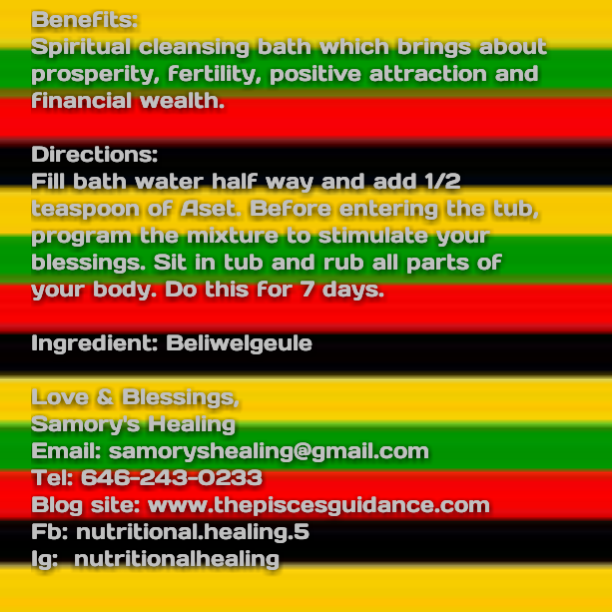 Benefits:
Spiritual cleansing bath which brings about prosperity, fertility, positive attraction and financial wealth.

Directions:
Fill bath water half way and add 1/2 teaspoon of Aset. Before entering the tub, program the mixture to stimulate your blessings. Sit in tub and rub all parts of your body. Do this for 7 days.

Ingredient: Beliwelgeule

Love & Blessings,
Samory's Healing
Email: samoryshealing@gmail.com
Tel: 646-243-0233
Blog site: www.thepiscesguidance.com
Fb: nutritional.healing.5
Ig: nutritionalhealing